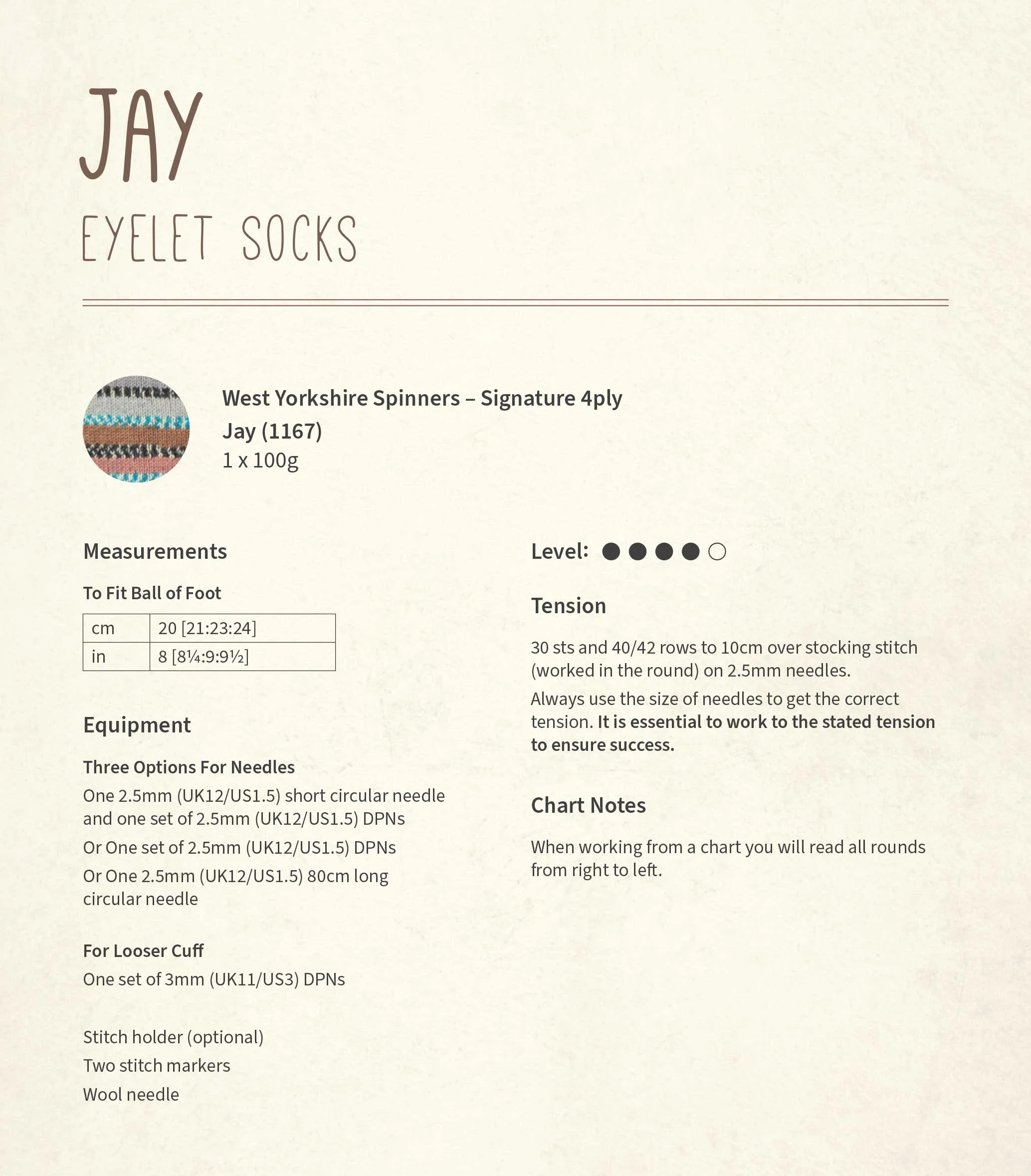 JAY

EYELET SOCKS

West Yorkshire Spinners – Signature 4ply
Jay (1167)
1 x 100g

Measurements

To Fit Ball of Foot

| cm | 20 [21:23:24] |
|---|---|
| in | 8 [8¼:9:9½] |

Equipment

Three Options For Needles
One 2.5mm (UK12/US1.5) short circular needle and one set of 2.5mm (UK12/US1.5) DPNs
Or One set of 2.5mm (UK12/US1.5) DPNs
Or One 2.5mm (UK12/US1.5) 80cm long circular needle

For Looser Cuff
One set of 3mm (UK11/US3) DPNs

Stitch holder (optional)
Two stitch markers
Wool needle

Level: ● ● ● ● ○

Tension

30 sts and 40/42 rows to 10cm over stocking stitch (worked in the round) on 2.5mm needles.
Always use the size of needles to get the correct tension. It is essential to work to the stated tension to ensure success.

Chart Notes

When working from a chart you will read all rounds from right to left.